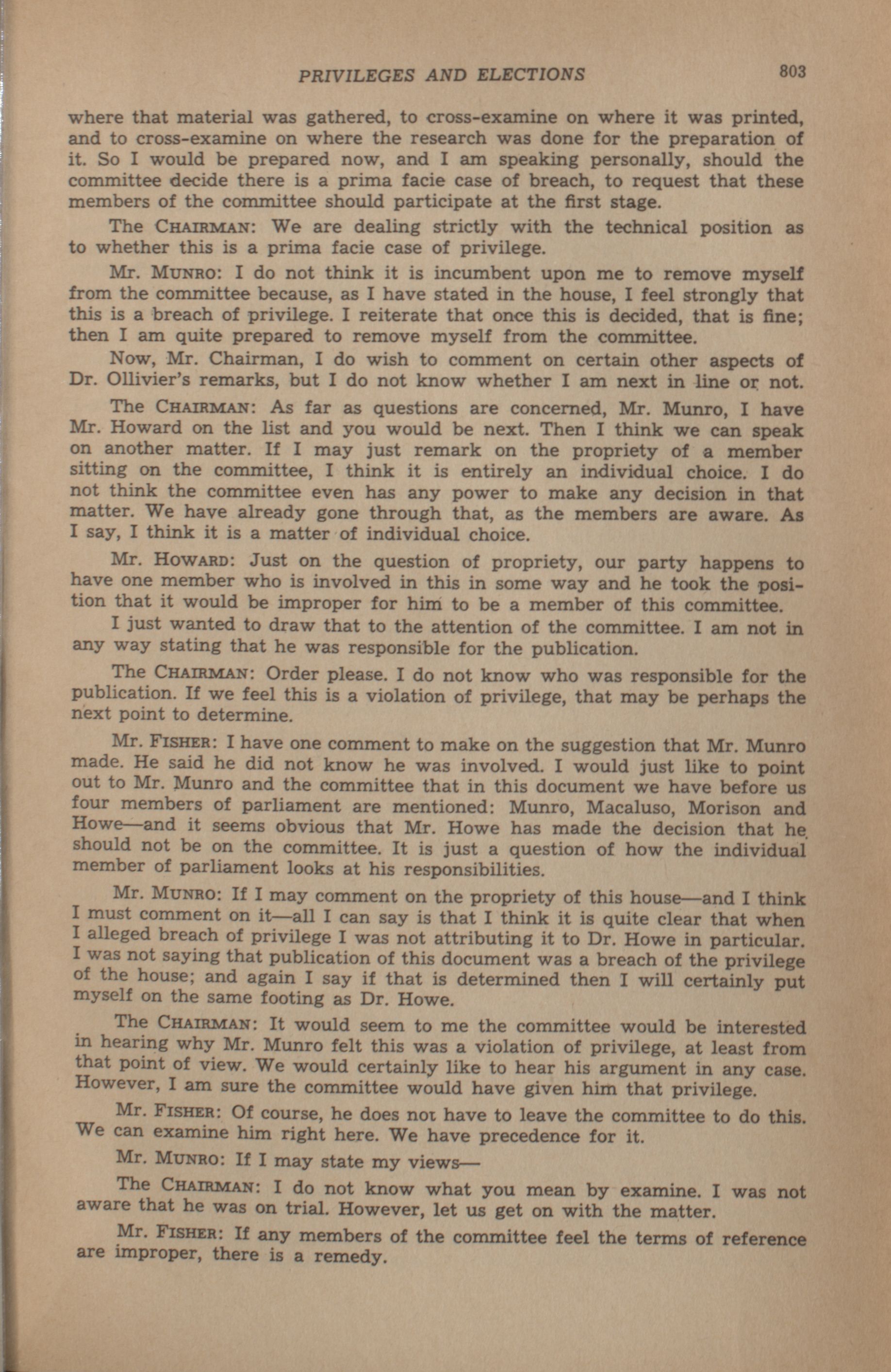 PRIVILEGES AND ELECTIONS 803

where that material was gathered, to cross-examine on where it was printed, and to cross-examine on where the research was done for the preparation of it. So I would be prepared now, and I am speaking personally, should the committee decide there is a prima facie case of breach, to request that these members of the committee should participate at the first stage.

The CHAIRMAN: We are dealing strictly with the technical position as to whether this is a prima facie case of privilege.

Mr. MUNRO: I do not think it is incumbent upon me to remove myself from the committee because, as I have stated in the house, I feel strongly that this is a breach of privilege. I reiterate that once this is decided, that is fine; then I am quite prepared to remove myself from the committee.

Now, Mr. Chairman, I do wish to comment on certain other aspects of Dr. Ollivier's remarks, but I do not know whether I am next in line or not.

The CHAIRMAN: As far as questions are concerned, Mr. Munro, I have Mr. Howard on the list and you would be next. Then I think we can speak on another matter. If I may just remark on the propriety of a member sitting on the committee, I think it is entirely an individual choice. I do not think the committee even has any power to make any decision in that matter. We have already gone through that, as the members are aware. As I say, I think it is a matter of individual choice.

Mr. HOWARD: Just on the question of propriety, our party happens to have one member who is involved in this in some way and he took the position that it would be improper for him to be a member of this committee.

I just wanted to draw that to the attention of the committee. I am not in any way stating that he was responsible for the publication.

The CHAIRMAN: Order please. I do not know who was responsible for the publication. If we feel this is a violation of privilege, that may be perhaps the next point to determine.

Mr. FISHER: I have one comment to make on the suggestion that Mr. Munro made. He said he did not know he was involved. I would just like to point out to Mr. Munro and the committee that in this document we have before us four members of parliament are mentioned: Munro, Macaluso, Morison and Howe—and it seems obvious that Mr. Howe has made the decision that he should not be on the committee. It is just a question of how the individual member of parliament looks at his responsibilities.

Mr. MUNRO: If I may comment on the propriety of this house—and I think I must comment on it—all I can say is that I think it is quite clear that when I alleged breach of privilege I was not attributing it to Dr. Howe in particular. I was not saying that publication of this document was a breach of the privilege of the house; and again I say if that is determined then I will certainly put myself on the same footing as Dr. Howe.

The CHAIRMAN: It would seem to me the committee would be interested in hearing why Mr. Munro felt this was a violation of privilege, at least from that point of view. We would certainly like to hear his argument in any case. However, I am sure the committee would have given him that privilege.

Mr. FISHER: Of course, he does not have to leave the committee to do this. We can examine him right here. We have precedence for it.

Mr. MUNRO: If I may state my views—

The CHAIRMAN: I do not know what you mean by examine. I was not aware that he was on trial. However, let us get on with the matter.

Mr. FISHER: If any members of the committee feel the terms of reference are improper, there is a remedy.